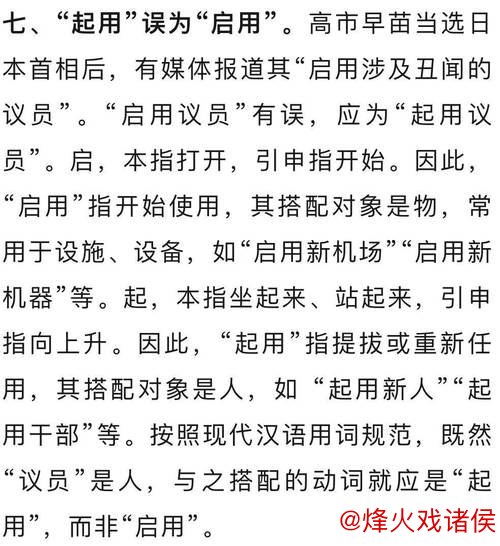 七、“起用”误为“启用”。高市早苗当选日本首相后，有媒体报道其“启用涉及丑闻的议员”。“启用议员”有误，应为“起用议员”。启，本指打开，引申指开始。因此，“启用”指开始使用，其搭配对象是物，常用于设施、设备，如“启用新机场”“启用新机器”等。起，本指坐起来、站起来，引申指向上升。因此，“起用”指提拔或重新任用，其搭配对象是人，如“起用新人”“起用干部”等。按照现代汉语用词规范，既然“议员”是人，与之搭配的动词就应是“起用”，而非“启用”。

@烽火戏诸侯